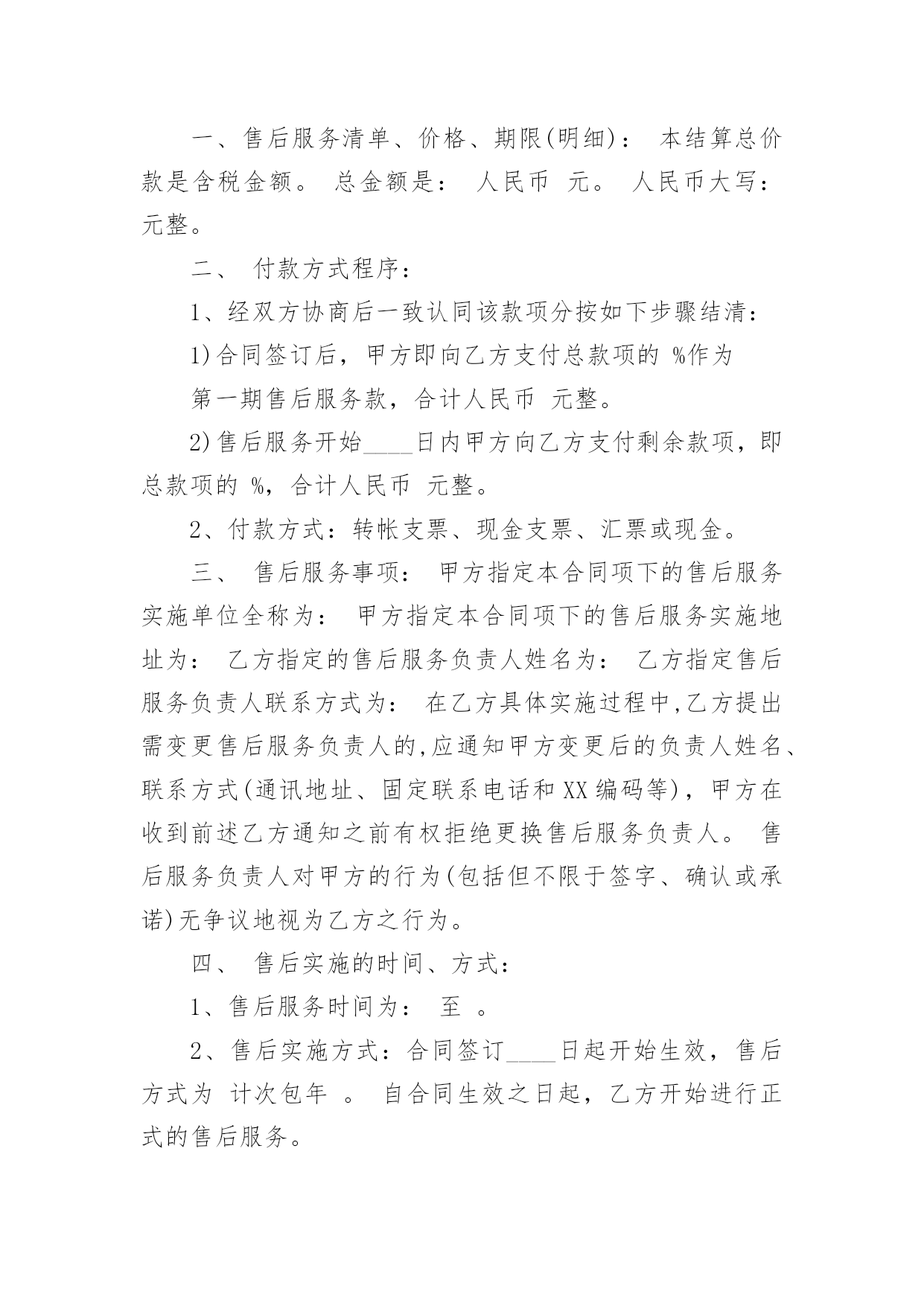 一、售后服务清单、价格、期限(明细)： 本结算总价款是含税金额。 总金额是： 人民币 元。 人民币大写： 元整。

二、 付款方式程序：

1、经双方协商后一致认同该款项分按如下步骤结清：

1)合同签订后，甲方即向乙方支付总款项的 %作为

第一期售后服务款，合计人民币 元整。

2)售后服务开始____日内甲方向乙方支付剩余款项，即总款项的 %，合计人民币 元整。

2、付款方式：转帐支票、现金支票、汇票或现金。

三、 售后服务事项： 甲方指定本合同项下的售后服务实施单位全称为： 甲方指定本合同项下的售后服务实施地址为： 乙方指定的售后服务负责人姓名为： 乙方指定售后服务负责人联系方式为： 在乙方具体实施过程中,乙方提出需变更售后服务负责人的,应通知甲方变更后的负责人姓名、联系方式(通讯地址、固定联系电话和XX编码等)，甲方在收到前述乙方通知之前有权拒绝更换售后服务负责人。 售后服务负责人对甲方的行为(包括但不限于签字、确认或承诺)无争议地视为乙方之行为。

四、 售后实施的时间、方式：

1、售后服务时间为： 至 。

2、售后实施方式：合同签订____日起开始生效，售后方式为 计次包年 。 自合同生效之日起，乙方开始进行正式的售后服务。